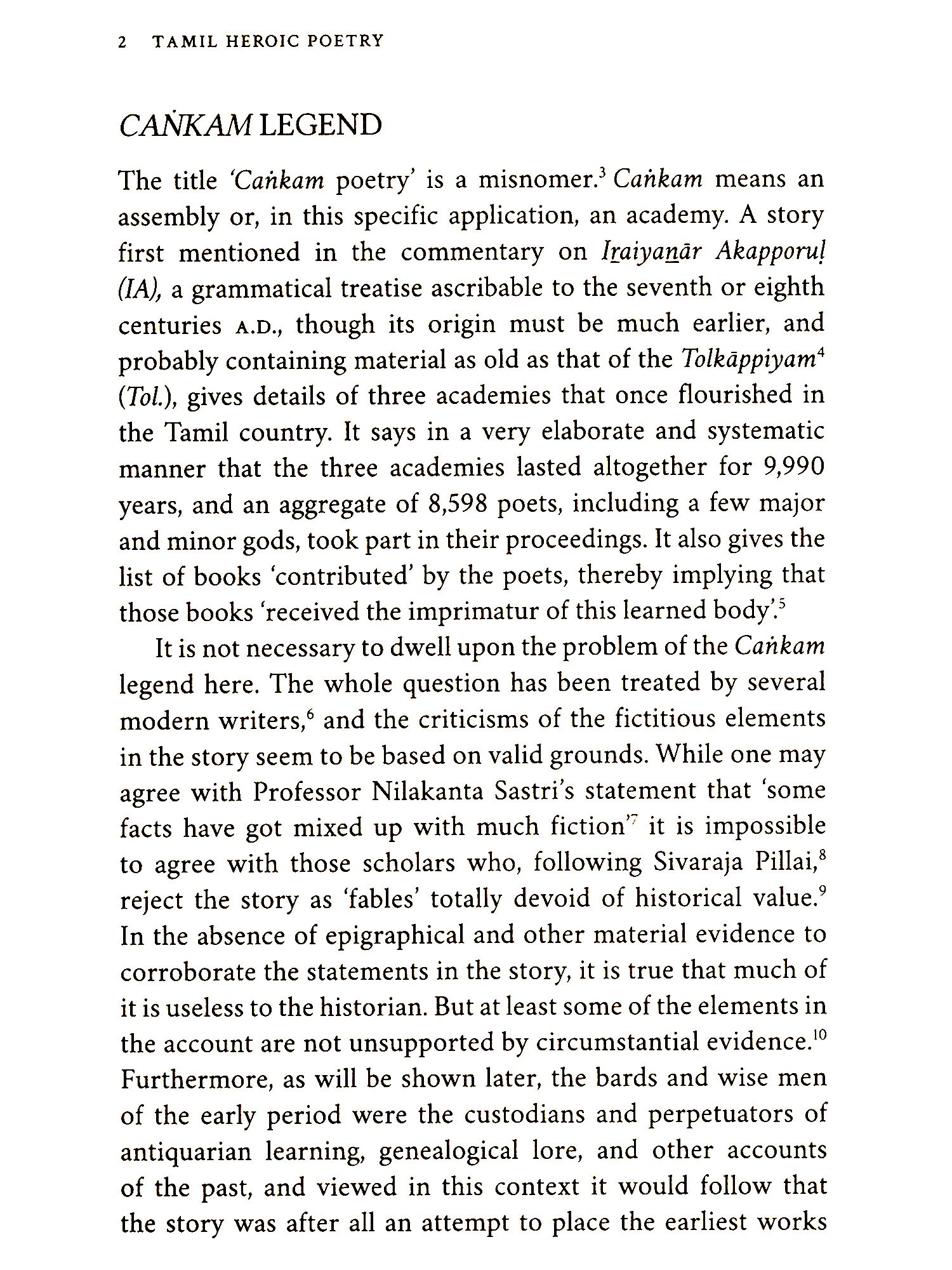 2 TAMIL HEROIC POETRY

CAṄKAM LEGEND

The title 'Caṅkam poetry' is a misnomer.$^3$ Caṅkam means an assembly or, in this specific application, an academy. A story first mentioned in the commentary on Iṟaiyaṉār Akapporuḷ (IA), a grammatical treatise ascribable to the seventh or eighth centuries A.D., though its origin must be much earlier, and probably containing material as old as that of the Tolkāppiyam$^4$ (Tol.), gives details of three academies that once flourished in the Tamil country. It says in a very elaborate and systematic manner that the three academies lasted altogether for 9,990 years, and an aggregate of 8,598 poets, including a few major and minor gods, took part in their proceedings. It also gives the list of books 'contributed' by the poets, thereby implying that those books 'received the imprimatur of this learned body'.$^5$

It is not necessary to dwell upon the problem of the Caṅkam legend here. The whole question has been treated by several modern writers,$^6$ and the criticisms of the fictitious elements in the story seem to be based on valid grounds. While one may agree with Professor Nilakanta Sastri's statement that 'some facts have got mixed up with much fiction'$^7$ it is impossible to agree with those scholars who, following Sivaraja Pillai,$^8$ reject the story as 'fables' totally devoid of historical value.$^9$ In the absence of epigraphical and other material evidence to corroborate the statements in the story, it is true that much of it is useless to the historian. But at least some of the elements in the account are not unsupported by circumstantial evidence.$^{10}$ Furthermore, as will be shown later, the bards and wise men of the early period were the custodians and perpetuators of antiquarian learning, genealogical lore, and other accounts of the past, and viewed in this context it would follow that the story was after all an attempt to place the earliest works